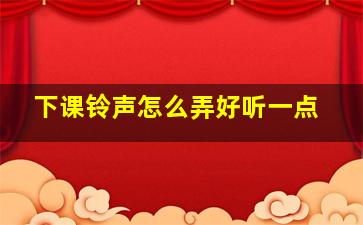 下课铃声怎么弄好听一点